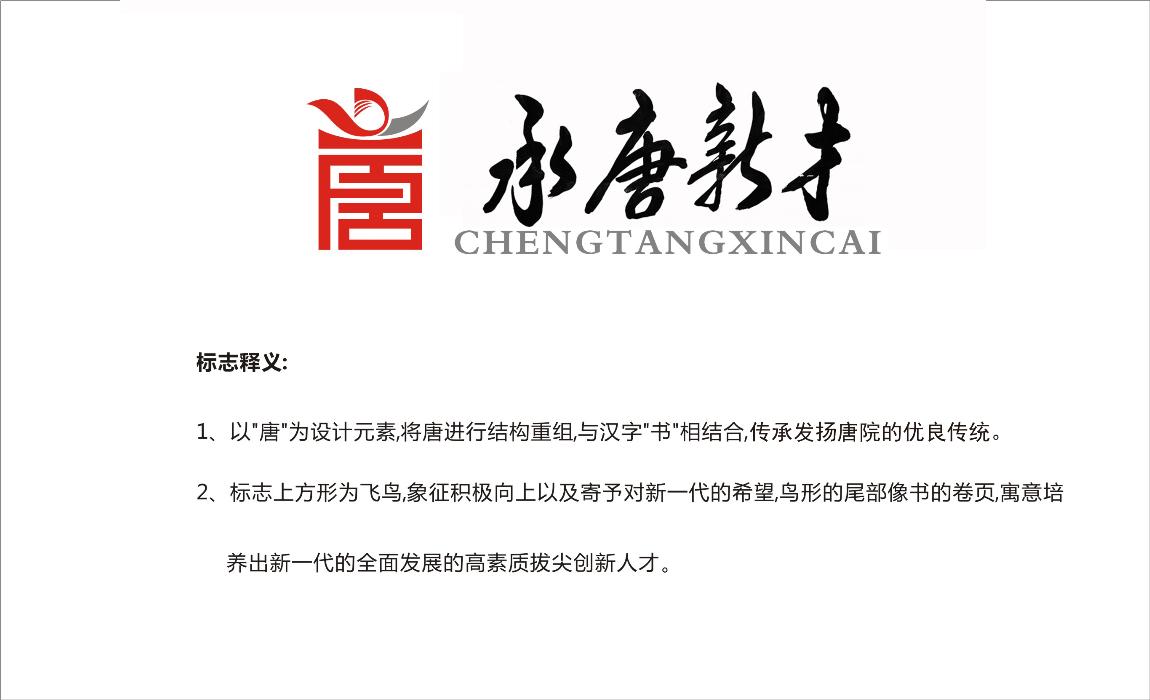 唐

承唐新才
CHENGTANGXINCAI

标志释义:

1、以“唐”为设计元素,将唐进行结构重组,与汉字“书”相结合,传承发扬唐院的优良传统。

2、标志上方形为飞鸟,象征积极向上以及寄予对新一代的希望,鸟形的尾部像书的卷页,寓意培养出新一代的全面发展的高素质拔尖创新人才。